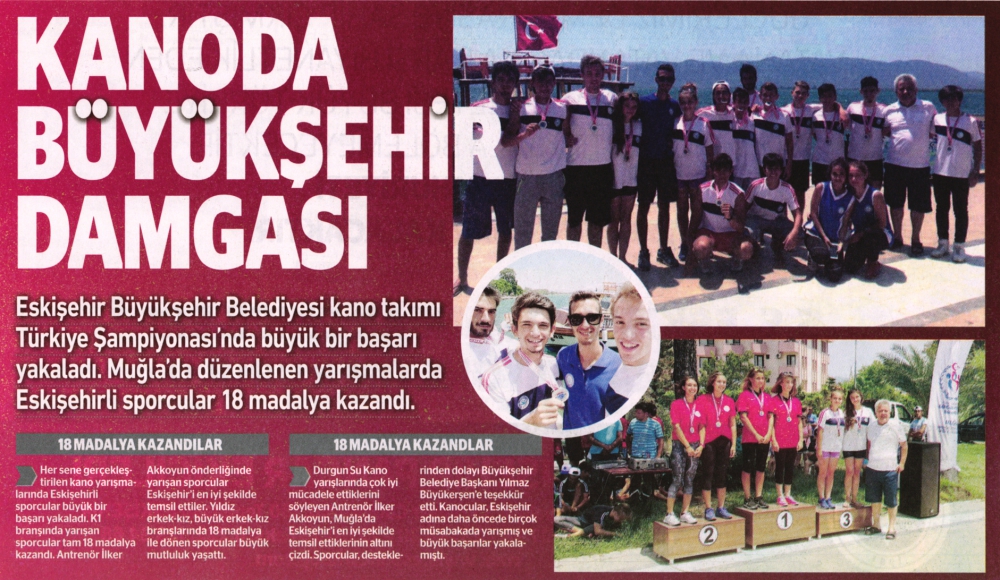 KANODA BÜYÜKŞEHİR DAMGASI

Eskişehir Büyükşehir Belediyesi kano takımı Türkiye Şampiyonası'nda büyük bir başarı yakaladı. Muğla'da düzenlenen yarışmalarda Eskişehirli sporcular 18 madalya kazandı.

18 MADALYA KAZANDILAR

Her sene gerçekleştirilen kano yarışmalarında Eskişehirli sporcular büyük bir başarı yakaladı. K1 branşında yarışan sporcular tam 18 madalya kazandı. Antrenör İlker Akkoyun önderliğinde yarışan sporcular Eskişehir'i en iyi şekilde temsil ettiler. Yıldız erkek-kız, büyük erkek-kız branşlarında 18 madalya ile dönen sporcular büyük mutluluk yaşattı.

18 MADALYA KAZANDILAR

Durgun Su Kano yarışlarında çok iyi mücadele ettiklerini söyleyen Antrenör İlker Akkoyun, Muğla'da Eskişehir'i en iyi şekilde temsil ettiklerinin altını çizdi. Sporcular, desteklerinden dolayı Büyükşehir Belediye Başkanı Yılmaz Büyükerşen'e teşekkür etti. Kanocular, Eskişehir adına daha öncede birçok müsabakada yarışmış ve büyük başarılar yakalamıştı.

2 1 3